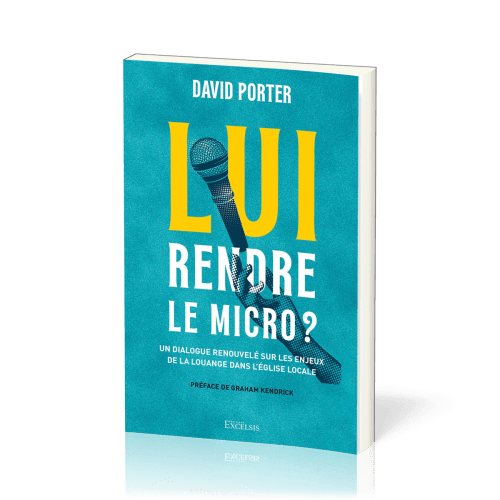 DAVID PORTER

LUI RENDRE LE MICRO ?

UN DIALOGUE RENOUVELÉ SUR LES ENJEUX DE LA LOUANGE DANS L'ÉGLISE LOCALE

PRÉFACE DE GRAHAM KENDRICK

EXCELSIS